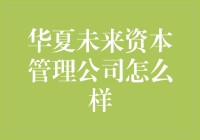 华夏未来资本管理公司怎么样